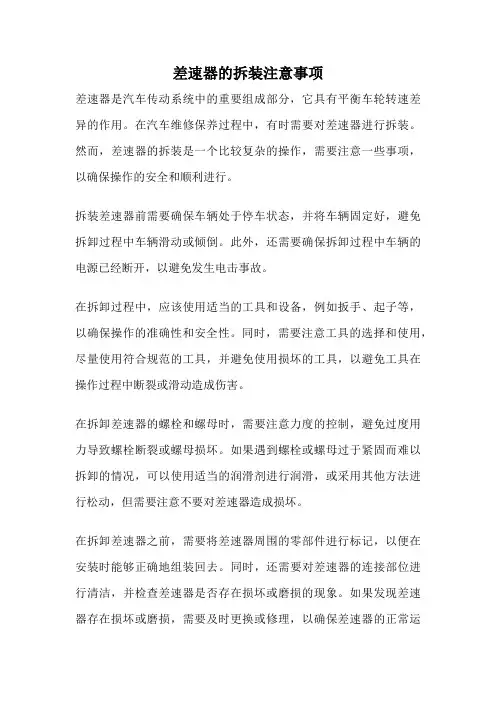 差速器的拆装注意事项

差速器是汽车传动系统中的重要组成部分，它具有平衡车轮转速差异的作用。在汽车维修保养过程中，有时需要对差速器进行拆装。然而，差速器的拆装是一个比较复杂的操作，需要注意一些事项，以确保操作的安全和顺利进行。

拆装差速器前需要确保车辆处于停车状态，并将车辆固定好，避免拆卸过程中车辆滑动或倾倒。此外，还需要确保拆卸过程中车辆的电源已经断开，以避免发生电击事故。

在拆卸过程中，应该使用适当的工具和设备，例如扳手、起子等，以确保操作的准确性和安全性。同时，需要注意工具的选择和使用，尽量使用符合规范的工具，并避免使用损坏的工具，以避免工具在操作过程中断裂或滑动造成伤害。

在拆卸差速器的螺栓和螺母时，需要注意力度的控制，避免过度用力导致螺栓断裂或螺母损坏。如果遇到螺栓或螺母过于紧固而难以拆卸的情况，可以使用适当的润滑剂进行润滑，或采用其他方法进行松动，但需要注意不要对差速器造成损坏。

在拆卸差速器之前，需要将差速器周围的零部件进行标记，以便在安装时能够正确地组装回去。同时，还需要对差速器的连接部位进行清洁，并检查差速器是否存在损坏或磨损的现象。如果发现差速器存在损坏或磨损，需要及时更换或修理，以确保差速器的正常运